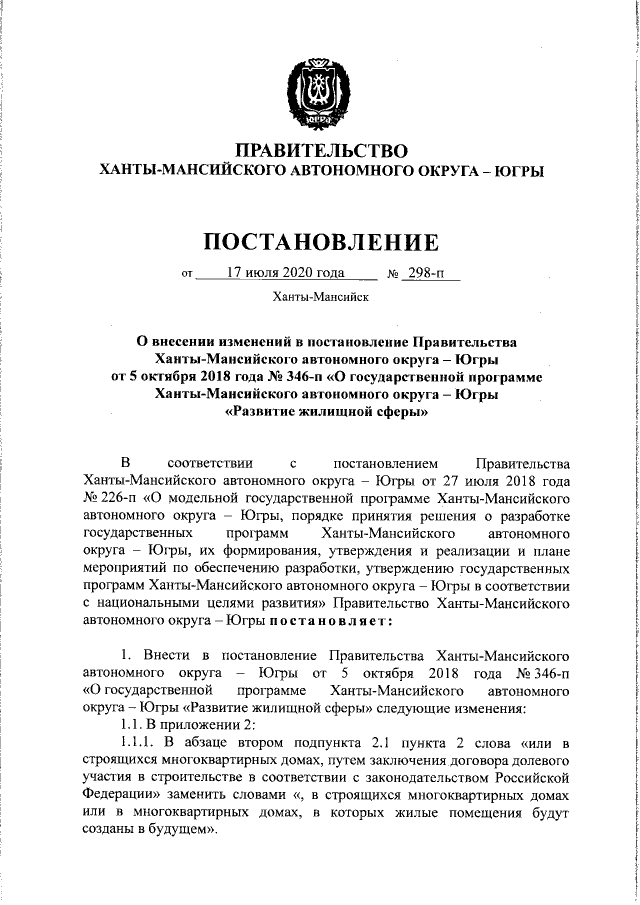 ЮГРА

ПРАВИТЕЛЬСТВО
ХАНТЫ-МАНСИЙСКОГО АВТОНОМНОГО ОКРУГА – ЮГРЫ

ПОСТАНОВЛЕНИЕ

от 17 июля 2020 года № 298-п

Ханты-Мансийск

О внесении изменений в постановление Правительства Ханты-Мансийского автономного округа – Югры от 5 октября 2018 года № 346-п «О государственной программе Ханты-Мансийского автономного округа – Югры «Развитие жилищной сферы»

В соответствии с постановлением Правительства Ханты-Мансийского автономного округа – Югры от 27 июля 2018 года № 226-п «О модельной государственной программе Ханты-Мансийского автономного округа – Югры, порядке принятия решения о разработке государственных программ Ханты-Мансийского автономного округа – Югры, их формирования, утверждения и реализации и плане мероприятий по обеспечению разработки, утверждению государственных программ Ханты-Мансийского автономного округа – Югры в соответствии с национальными целями развития» Правительство Ханты-Мансийского автономного округа – Югры постановляет:

1. Внести в постановление Правительства Ханты-Мансийского автономного округа – Югры от 5 октября 2018 года № 346-п «О государственной программе Ханты-Мансийского автономного округа – Югры «Развитие жилищной сферы» следующие изменения:

1.1. В приложении 2:

1.1.1. В абзаце втором подпункта 2.1 пункта 2 слова «или в строящихся многоквартирных домах, путем заключения договора долевого участия в строительстве в соответствии с законодательством Российской Федерации» заменить словами «, в строящихся многоквартирных домах или в многоквартирных домах, в которых жилые помещения будут созданы в будущем».